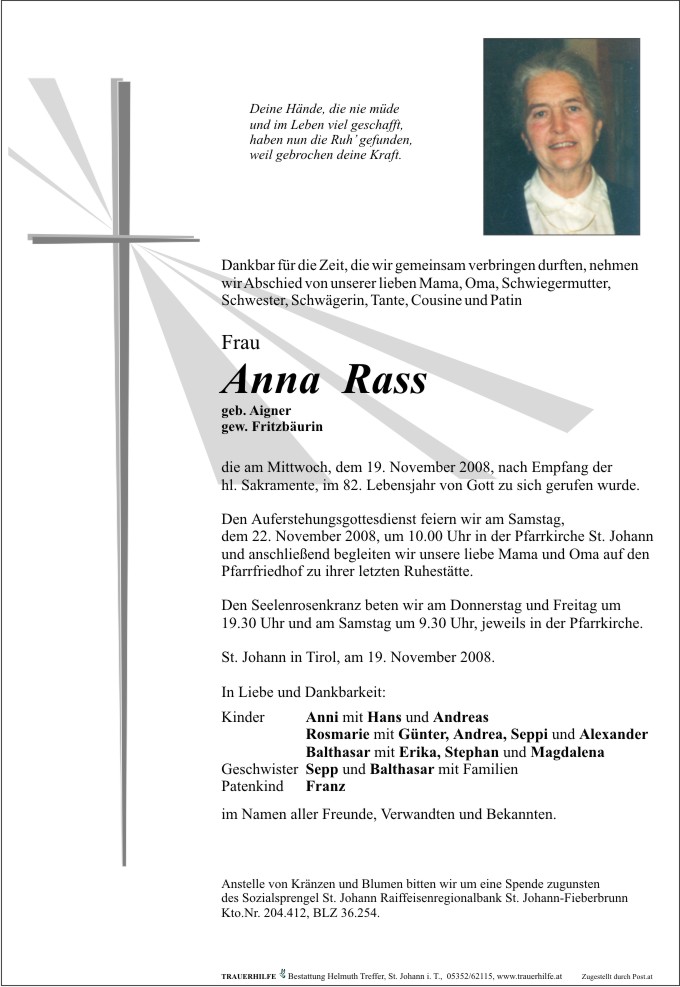 Deine Hände, die nie müde
und im Leben viel geschafft,
haben nun die Ruh' gefunden,
weil gebrochen deine Kraft.

Dankbar für die Zeit, die wir gemeinsam verbringen durften, nehmen wir Abschied von unserer lieben Mama, Oma, Schwiegermutter, Schwester, Schwägerin, Tante, Cousine und Patin

Frau

Anna Rass

geb. Aigner
gew. Fritzbäurin

die am Mittwoch, dem 19. November 2008, nach Empfang der hl. Sakramente, im 82. Lebensjahr von Gott zu sich gerufen wurde.

Den Auferstehungsgottesdienst feiern wir am Samstag, dem 22. November 2008, um 10.00 Uhr in der Pfarrkirche St. Johann und anschließend begleiten wir unsere liebe Mama und Oma auf den Pfarrfriedhof zu ihrer letzten Ruhestätte.

Den Seelenrosenkranz beten wir am Donnerstag und Freitag um 19.30 Uhr und am Samstag um 9.30 Uhr, jeweils in der Pfarrkirche.

St. Johann in Tirol, am 19. November 2008.

In Liebe und Dankbarkeit:

Kinder Anni mit Hans und Andreas
Rosmarie mit Günter, Andrea, Seppi und Alexander
Balthasar mit Erika, Stephan und Magdalena
Geschwister Sepp und Balthasar mit Familien
Patenkind Franz

im Namen aller Freunde, Verwandten und Bekannten.

Anstelle von Kränzen und Blumen bitten wir um eine Spende zugunsten des Sozialsprengel St. Johann Raiffeisenregionalbank St. Johann-Fieberbrunn Kto.Nr. 204.412, BLZ 36.254.

TRAUERHILFE Bestattung Helmuth Treffer, St. Johann i. T., 05352/62115, www.trauerhilfe.at Zugestellt durch Post.at